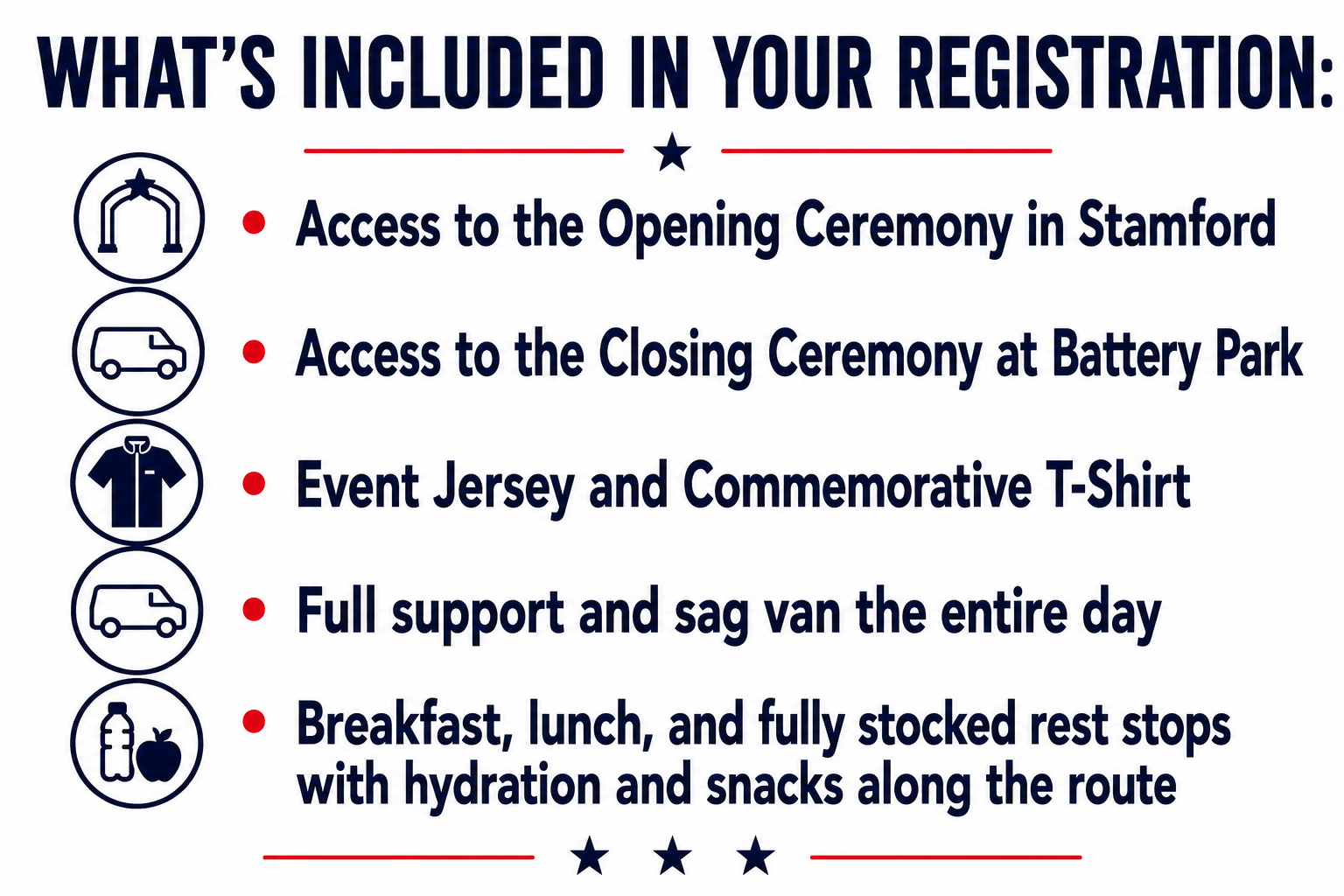 WHAT'S INCLUDED IN YOUR REGISTRATION:

• Access to the Opening Ceremony in Stamford

• Access to the Closing Ceremony at Battery Park

• Event Jersey and Commemorative T-Shirt

• Full support and sag van the entire day

• Breakfast, lunch, and fully stocked rest stops with hydration and snacks along the route